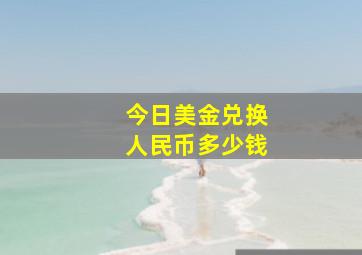 今日美金兑换
人民币多少钱